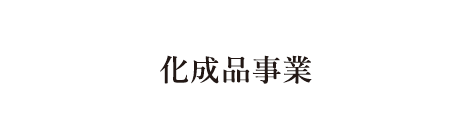 化成品事業